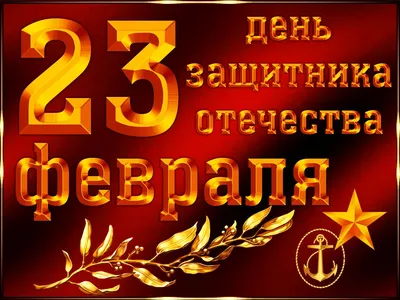 23 день защитника отечества февраля